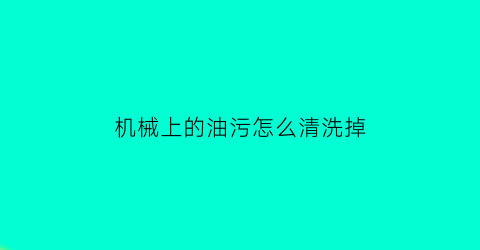 机械上的油污怎么清洗掉